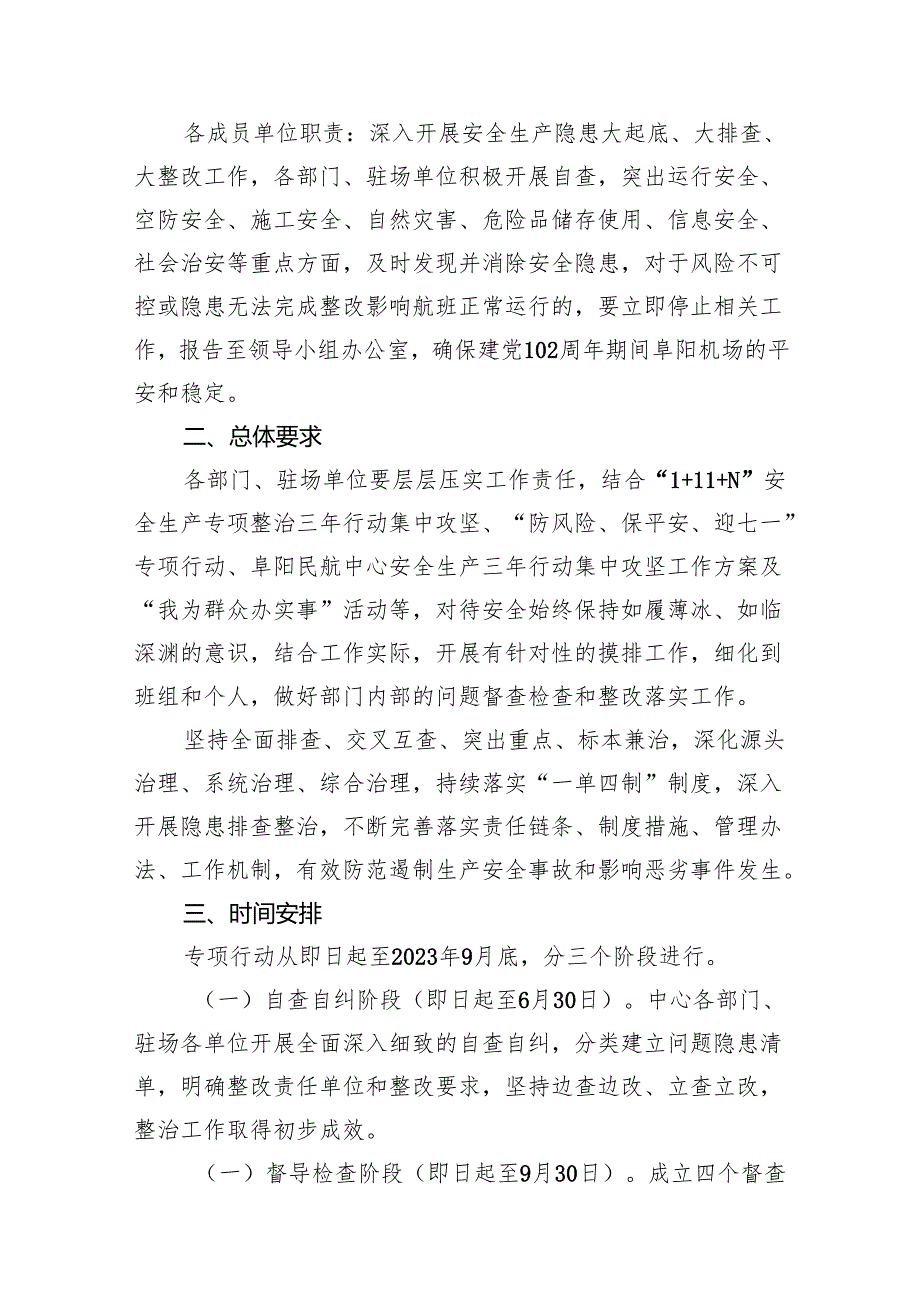 各成员单位职责：深入开展安全生产隐患大起底、大排查、大整改工作，各部门、驻场单位积极开展自查，突出运行安全、空防安全、施工安全、自然灾害、危险品储存使用、信息安全、社会治安等重点方面，及时发现并消除安全隐患，对于风险不可控或隐患无法完成整改影响航班正常运行的，要立即停止相关工作，报告至领导小组办公室，确保建党102周年期间阜阳机场的平安和稳定。

二、总体要求

各部门、驻场单位要层层压实工作责任，结合“1+11+N”安全生产专项整治三年行动集中攻坚、“防风险、保平安、迎七一”专项行动、阜阳民航中心安全生产三年行动集中攻坚工作方案及“我为群众办实事”活动等，对待安全始终保持如履薄冰、如临深渊的意识，结合工作实际，开展有针对性的摸排工作，细化到班组和个人，做好部门内部的问题督查检查和整改落实工作。

坚持全面排查、交叉互查、突出重点、标本兼治，深化源头治理、系统治理、综合治理，持续落实“一单四制”制度，深入开展隐患排查整治，不断完善落实责任链条、制度措施、管理办法、工作机制，有效防范遏制生产安全事故和影响恶劣事件发生。

三、时间安排

专项行动从即日起至2023年9月底，分三个阶段进行。

（一）自查自纠阶段（即日起至6月30日）。中心各部门、驻场各单位开展全面深入细致的自查自纠，分类建立问题隐患清单，明确整改责任单位和整改要求，坚持边查边改、立查立改，整治工作取得初步成效。

（一）督导检查阶段（即日起至9月30日）。成立四个督查